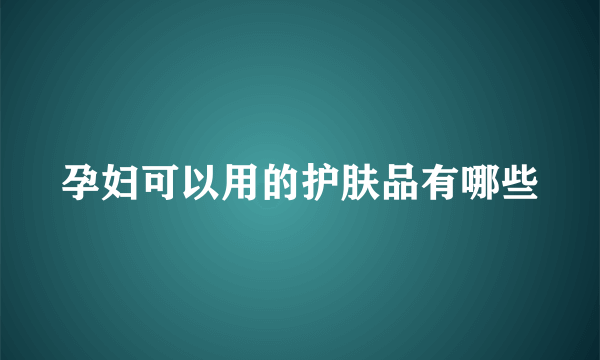 孕妇可以用的护肤品有哪些